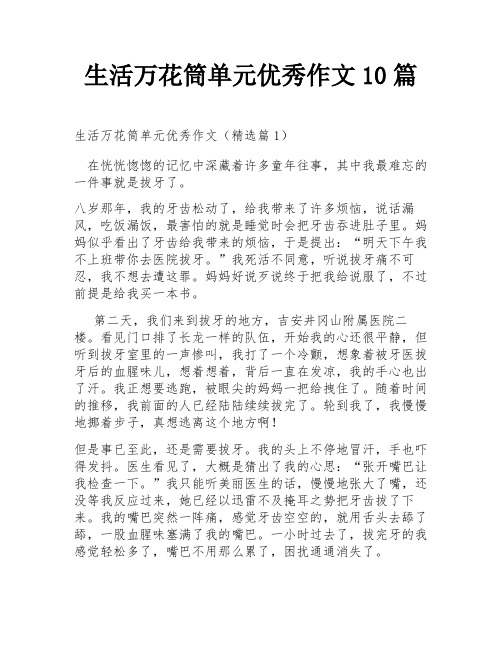 生活万花筒单元优秀作文10篇

生活万花筒单元优秀作文（精选篇1）

在恍恍惚惚的记忆中深藏着许多童年往事，其中我最难忘的一件事就是拔牙了。

八岁那年，我的牙齿松动了，给我带来了许多烦恼，说话漏风，吃饭漏饭，最害怕的就是睡觉时会把牙齿吞进肚子里。妈妈似乎看出了牙齿给我带来的烦恼，于是提出：“明天下午我不上班带你去医院拔牙。”我死活不同意，听说拔牙痛不可忍，我不想去遭这罪。妈妈好说歹说终于把我给说服了，不过前提是给我买一本书。

第二天，我们来到拔牙的地方，吉安井冈山附属医院二楼。看见门口排了长龙一样的队伍，开始我的心还很平静，但听到拔牙室里的一声惨叫，我打了一个冷颤，想象着被牙医拔牙后的血腥味儿，想着想着，背后一直在发凉，我的手心也出了汗。我正想要逃跑，被眼尖的妈妈一把给拽住了。随着时间的推移，我前面的人已经陆陆续续拔完了。轮到我了，我慢慢地挪着步子，真想逃离这个地方啊！

但是事已至此，还是需要拔牙。我的头上不停地冒汗，手也吓得发抖。医生看见了，大概是猜出了我的心思：“张开嘴巴让我检查一下。”我只能听美丽医生的话，慢慢地张大了嘴，还没等我反应过来，她已经以迅雷不及掩耳之势把牙齿拔了下来。我的嘴巴突然一阵痛，感觉牙齿空空的，就用舌头去舔了舔，一股血腥味塞满了我的嘴巴。一小时过去了，拔完牙的我感觉轻松多了，嘴巴不用那么累了，困扰通通消失了。